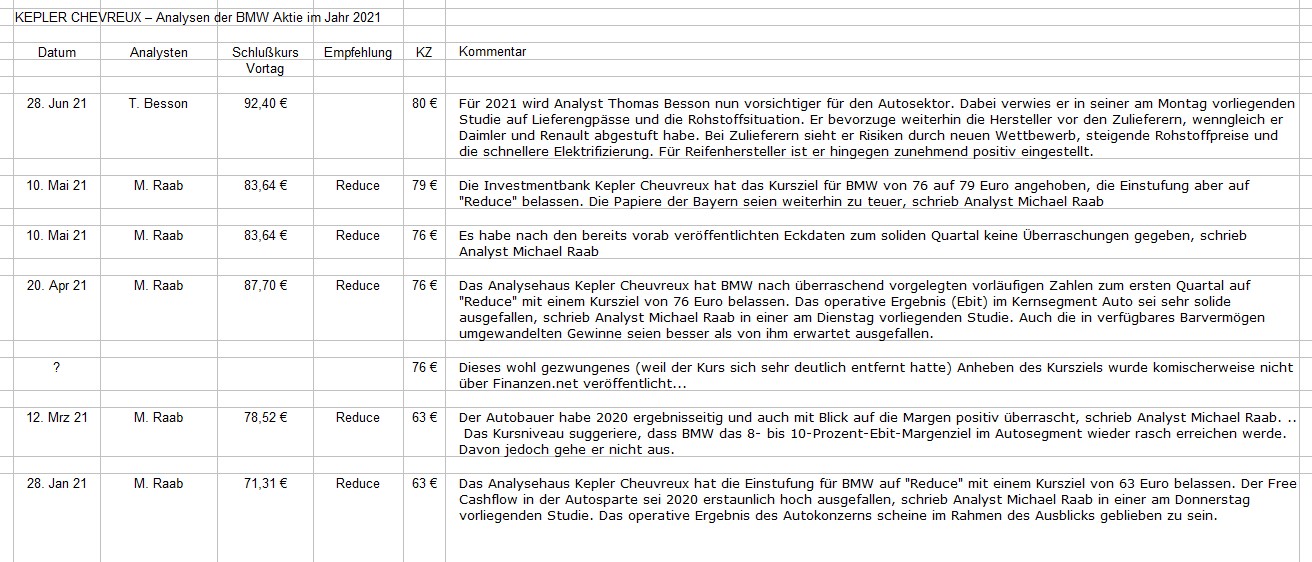 KEPLER CHEVREUX – Analysen der BMW Aktie im Jahr 2021

| Datum | Analysten | Schlußkurs Vortag | Empfehlung | KZ | Kommentar |
|---|---|---|---|---|---|
| 28. Jun 21 | T. Besson | 92,40 € | | 80 € | Für 2021 wird Analyst Thomas Besson nun vorsichtiger für den Autosektor. Dabei verwies er in seiner am Montag vorliegenden Studie auf Lieferengpässe und die Rohstoffsituation. Er bevorzuge weiterhin die Hersteller vor den Zulieferern, wenngleich er Daimler und Renault abgestuft habe. Bei Zulieferern sieht er Risiken durch neuen Wettbewerb, steigende Rohstoffpreise und die schnellere Elektrifizierung. Für Reifenhersteller ist er hingegen zunehmend positiv eingestellt. |
| 10. Mai 21 | M. Raab | 83,64 € | Reduce | 79 € | Die Investmentbank Kepler Cheuvreux hat das Kursziel für BMW von 76 auf 79 Euro angehoben, die Einstufung aber auf "Reduce" belassen. Die Papiere der Bayern seien weiterhin zu teuer, schrieb Analyst Michael Raab |
| 10. Mai 21 | M. Raab | 83,64 € | Reduce | 76 € | Es habe nach den bereits vorab veröffentlichten Eckdaten zum soliden Quartal keine Überraschungen gegeben, schrieb Analyst Michael Raab |
| 20. Apr 21 | M. Raab | 87,70 € | Reduce | 76 € | Das Analysehaus Kepler Cheuvreux hat BMW nach überraschend vorgelegten vorläufigen Zahlen zum ersten Quartal auf "Reduce" mit einem Kursziel von 76 Euro belassen. Das operative Ergebnis (Ebit) im Kernsegment Auto sei sehr solide ausgefallen, schrieb Analyst Michael Raab in einer am Dienstag vorliegenden Studie. Auch die in verfügbares Barvermögen umgewandelten Gewinne seien besser als von ihm erwartet ausgefallen. |
| ? | | | | 76 € | Dieses wohl gezwungenes (weil der Kurs sich sehr deutlich entfernt hatte) Anheben des Kursziels wurde komischerweise nicht über Finanzen.net veröffentlicht... |
| 12. Mrz 21 | M. Raab | 78,52 € | Reduce | 63 € | Der Autobauer habe 2020 ergebnisseitig und auch mit Blick auf die Margen positiv überrascht, schrieb Analyst Michael Raab. .. Das Kursniveau suggeriere, dass BMW das 8- bis 10-Prozent-Ebit-Margenziel im Autosegment wieder rasch erreichen werde. Davon jedoch gehe er nicht aus. |
| 28. Jan 21 | M. Raab | 71,31 € | Reduce | 63 € | Das Analysehaus Kepler Cheuvreux hat die Einstufung für BMW auf "Reduce" mit einem Kursziel von 63 Euro belassen. Der Free Cashflow in der Autosparte sei 2020 erstaunlich hoch ausgefallen, schrieb Analyst Michael Raab in einer am Donnerstag vorliegenden Studie. Das operative Ergebnis des Autokonzerns scheine im Rahmen des Ausblicks geblieben zu sein. |